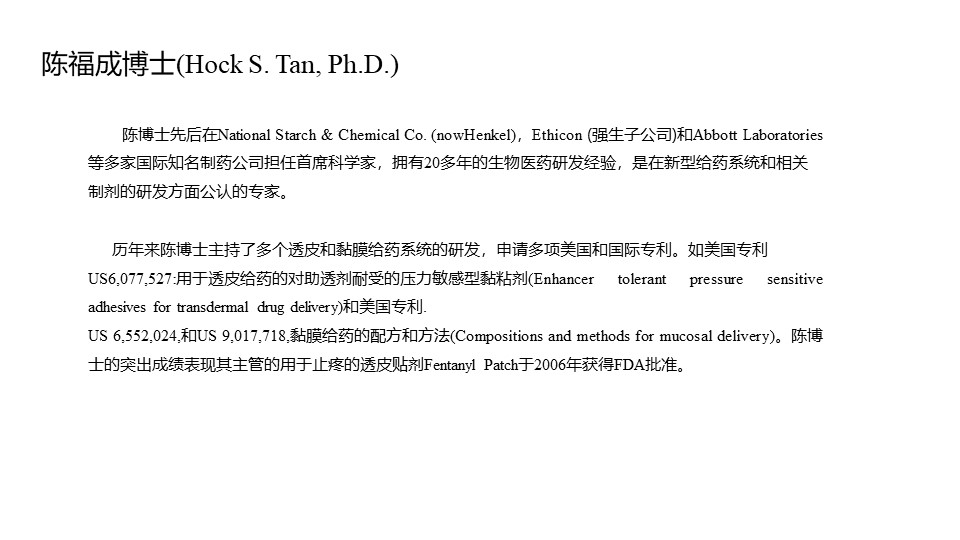 陈福成博士(Hock S. Tan, Ph.D.)

陈博士先后在National Starch & Chemical Co. (nowHenkel)，Ethicon (强生子公司)和Abbott Laboratories等多家国际知名制药公司担任首席科学家，拥有20多年的生物医药研发经验，是在新型给药系统和相关制剂的研发方面公认的专家。

历年来陈博士主持了多个透皮和黏膜给药系统的研发，申请多项美国和国际专利。如美国专利US6,077,527:用于透皮给药的对助透剂耐受的压力敏感型黏粘剂(Enhancer tolerant pressure sensitive adhesives for transdermal drug delivery)和美国专利.
US 6,552,024,和US 9,017,718,黏膜给药的配方和方法(Compositions and methods for mucosal delivery)。陈博士的突出成绩表现其主管的用于止疼的透皮贴剂Fentanyl Patch于2006年获得FDA批准。